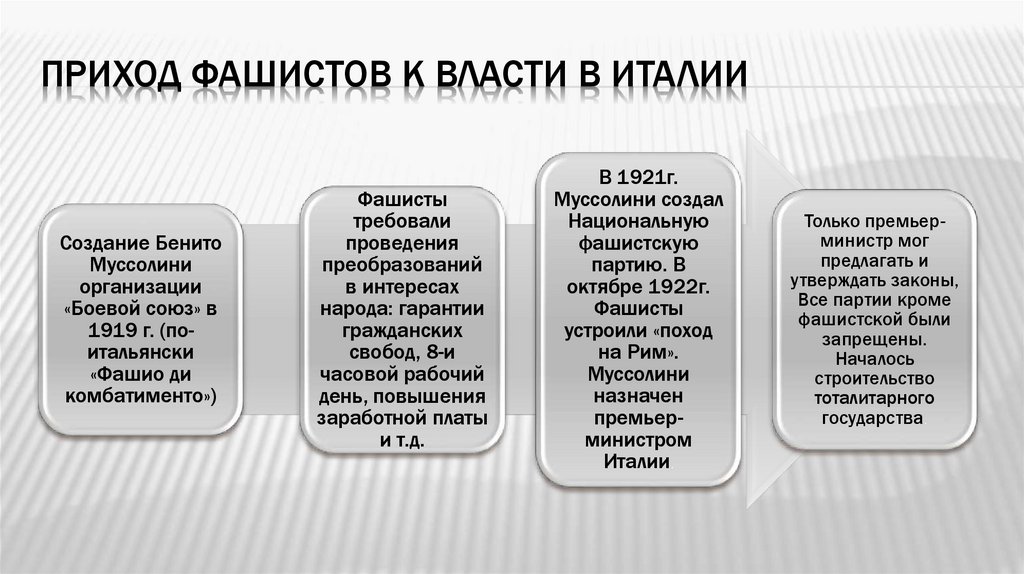 ПРИХОД ФАШИСТОВ К ВЛАСТИ В ИТАЛИИ

Создание Бенито Муссолини организации «Боевой союз» в 1919 г. (по-итальянски «Фашио ди комбатименто»)

Фашисты требовали проведения преобразований в интересах народа: гарантии гражданских свобод, 8-и часовой рабочий день, повышения заработной платы и т.д.

В 1921г. Муссолини создал Национальную фашистскую партию. В октябре 1922г. Фашисты устроили «поход на Рим». Муссолини назначен премьер-министром Италии

Только премьер-министр мог предлагать и утверждать законы, Все партии кроме фашистской были запрещены. Началось строительство тоталитарного государства